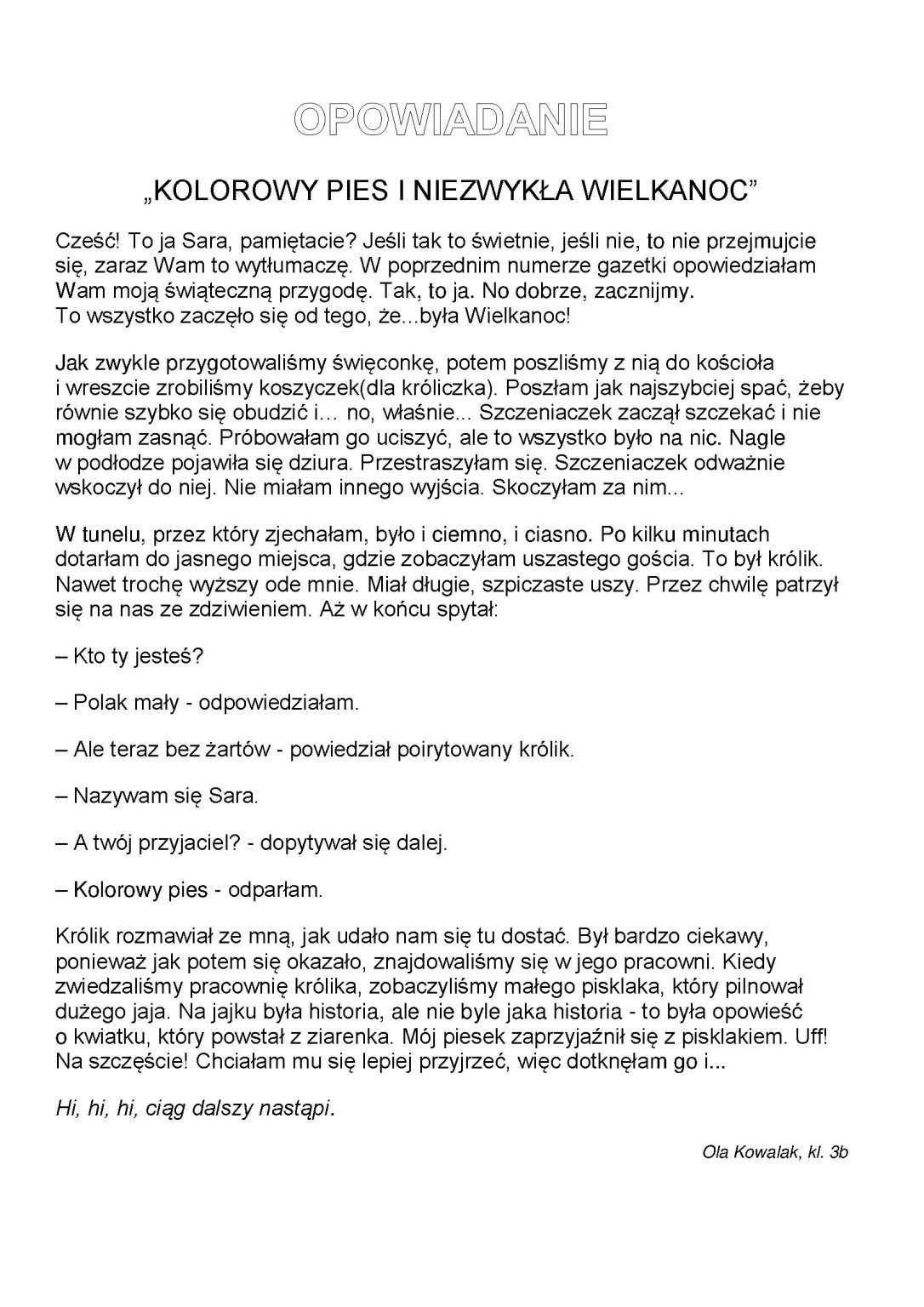 OPOWIADANIE

„KOLOROWY PIES I NIEZWYKŁA WIELKANOC"

Cześć! To ja Sara, pamiętacie? Jeśli tak to świetnie, jeśli nie, to nie przejmujcie się, zaraz Wam to wytłumaczę. W poprzednim numerze gazetki opowiedziałam Wam moją świąteczną przygodę. Tak, to ja. No dobrze, zacznijmy.
To wszystko zaczęło się od tego, że...była Wielkanoc!

Jak zwykle przygotowaliśmy święconkę, potem poszliśmy z nią do kościoła i wreszcie zrobiliśmy koszyczek(dla króliczka). Poszłam jak najszybciej spać, żeby równie szybko się obudzić i… no, właśnie... Szczeniaczek zaczął szczekać i nie mogłam zasnąć. Próbowałam go uciszyć, ale to wszystko było na nic. Nagle w podłodze pojawiła się dziura. Przestraszyłam się. Szczeniaczek odważnie wskoczył do niej. Nie miałam innego wyjścia. Skoczyłam za nim...

W tunelu, przez który zjechałam, było i ciemno, i ciasno. Po kilku minutach dotarłam do jasnego miejsca, gdzie zobaczyłam uszastego gościa. To był królik. Nawet trochę wyższy ode mnie. Miał długie, szpiczaste uszy. Przez chwilę patrzył się na nas ze zdziwieniem. Aż w końcu spytał:

– Kto ty jesteś?

– Polak mały - odpowiedziałam.

– Ale teraz bez żartów - powiedział poirytowany królik.

– Nazywam się Sara.

– A twój przyjaciel? - dopytywał się dalej.

– Kolorowy pies - odparłam.

Królik rozmawiał ze mną, jak udało nam się tu dostać. Był bardzo ciekawy, ponieważ jak potem się okazało, znajdowaliśmy się w jego pracowni. Kiedy zwiedzaliśmy pracownię królika, zobaczyliśmy małego pisklaka, który pilnował dużego jaja. Na jajku była historia, ale nie byle jaka historia - to była opowieść o kwiatku, który powstał z ziarenka. Mój piesek zaprzyjaźnił się z pisklakiem. Uff! Na szczęście! Chciałam mu się lepiej przyjrzeć, więc dotknęłam go i...

Hi, hi, hi, ciąg dalszy nastąpi.

Ola Kowalak, kl. 3b